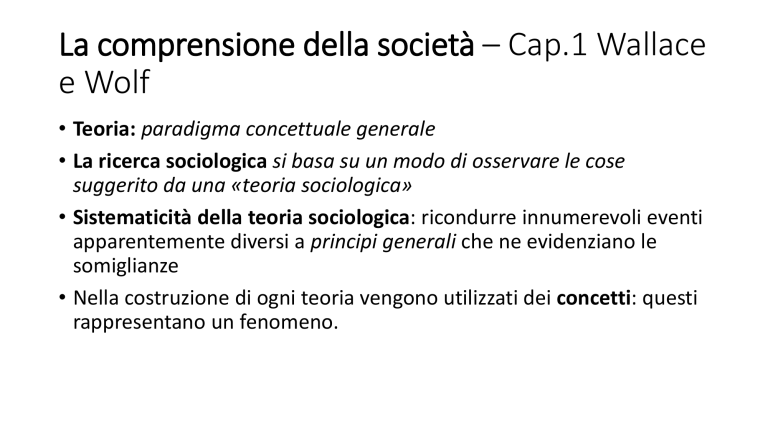 La comprensione della società – Cap.1 Wallace e Wolf

• Teoria: paradigma concettuale generale

• La ricerca sociologica si basa su un modo di osservare le cose suggerito da una «teoria sociologica»

• Sistematicità della teoria sociologica: ricondurre innumerevoli eventi apparentemente diversi a principi generali che ne evidenziano le somiglianze

• Nella costruzione di ogni teoria vengono utilizzati dei concetti: questi rappresentano un fenomeno.